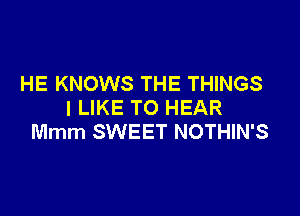 HE KNOWS THE THINGS
I LIKE TO HEAR
Mmm SWEET NOTHIN'S